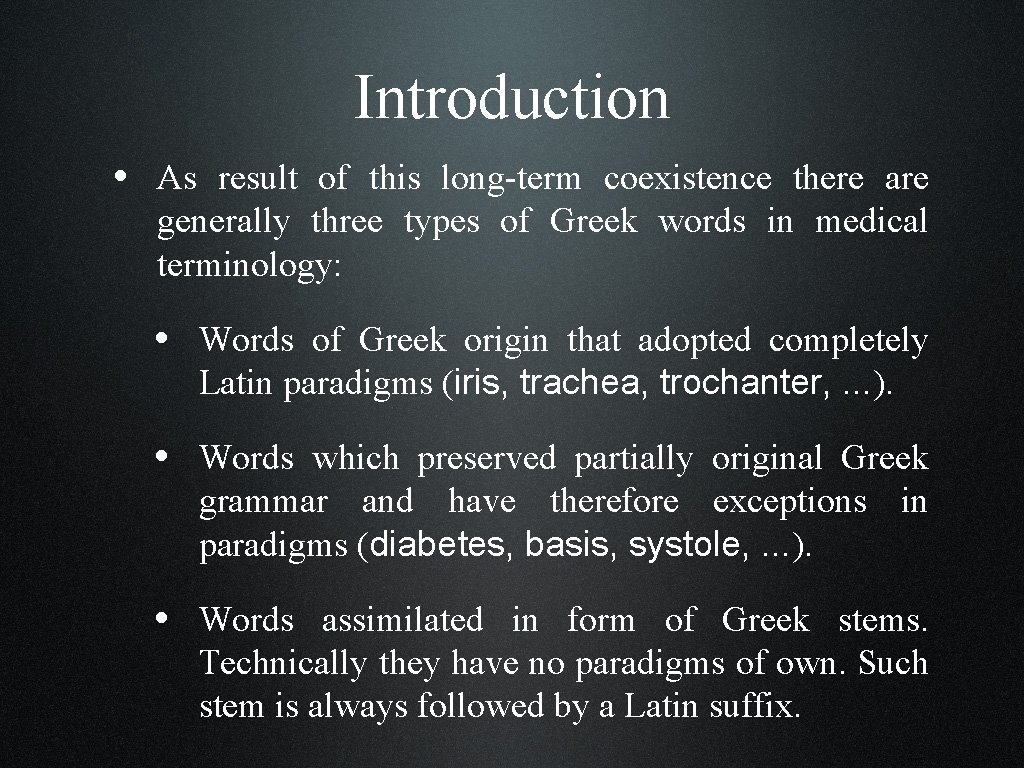 Introduction

• As result of this long-term coexistence there are generally three types of Greek words in medical terminology:

• Words of Greek origin that adopted completely Latin paradigms (iris, trachea, trochanter, ...).

• Words which preserved partially original Greek grammar and have therefore exceptions in paradigms (diabetes, basis, systole, ...).

• Words assimilated in form of Greek stems. Technically they have no paradigms of own. Such stem is always followed by a Latin suffix.